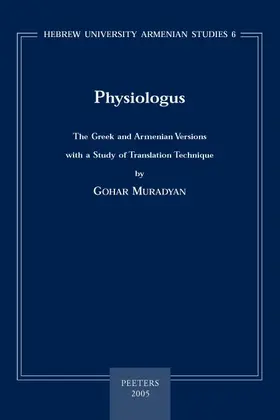 HEBREW UNIVERSITY ARMENIAN STUDIES 6

Physiologus

The Greek and Armenian Versions
with a Study of Translation Technique
by
GOHAR MURADYAN

PEETERS
2005